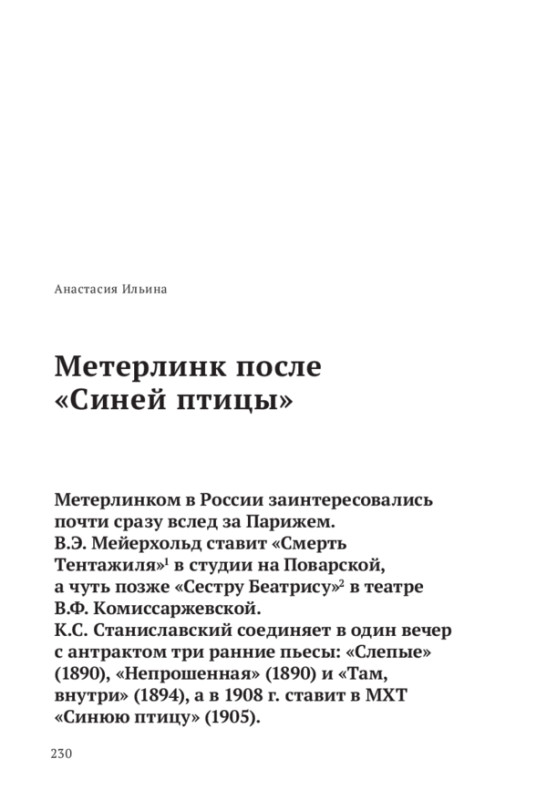 Анастасия Ильина

Метерлинк после «Синей птицы»

Метерлинком в России заинтересовались почти сразу вслед за Парижем. В.Э. Мейерхольд ставит «Смерть Тентажиля»$^1$ в студии на Поварской, а чуть позже «Сестру Беатрису»$^2$ в театре В.Ф. Комиссаржевской. К.С. Станиславский соединяет в один вечер с антрактом три ранние пьесы: «Слепые» (1890), «Непрошенная» (1890) и «Там, внутри» (1894), а в 1908 г. ставит в МХТ «Синюю птицу» (1905).

230